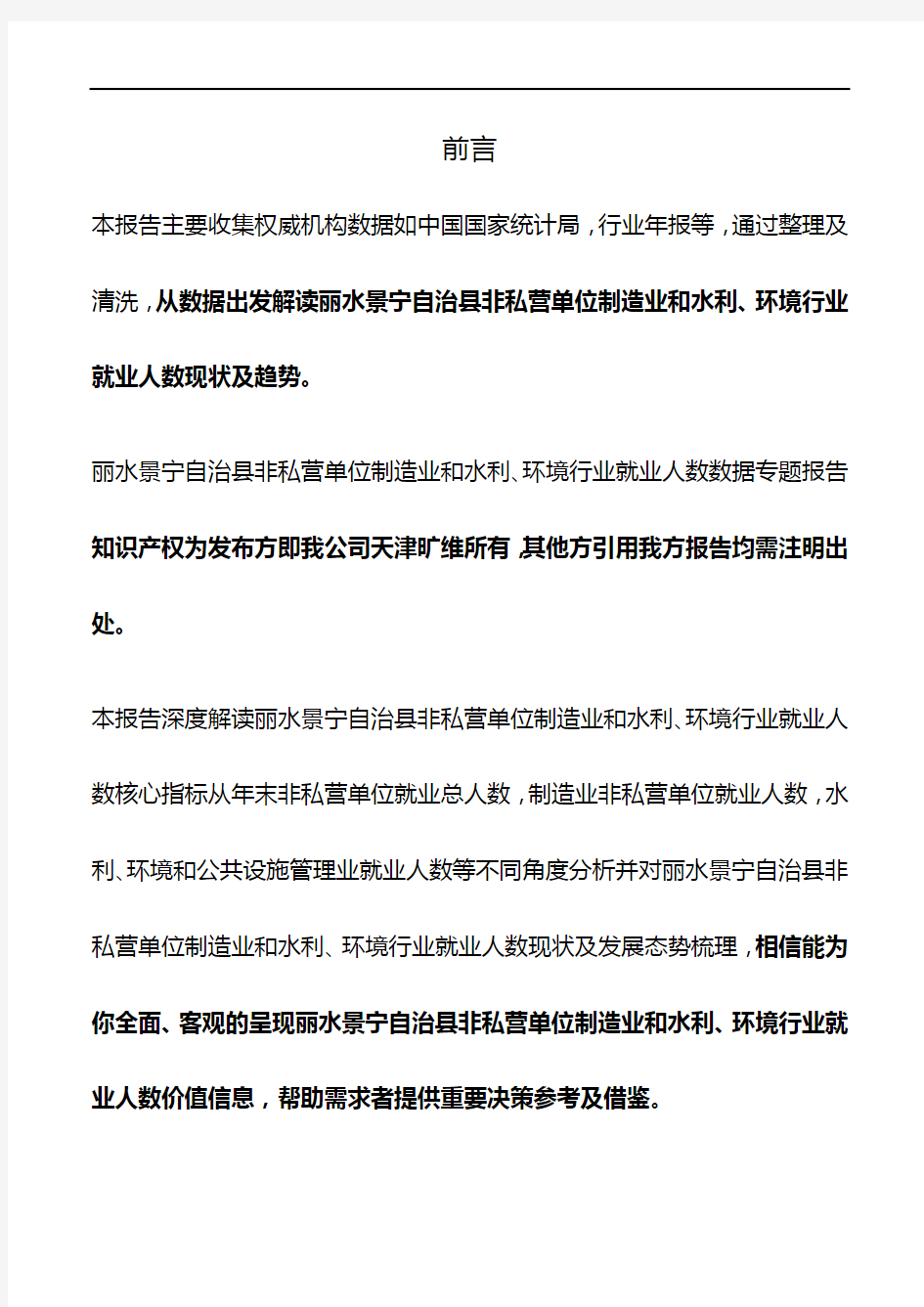 前言

本报告主要收集权威机构数据如中国国家统计局，行业年报等，通过整理及清洗，从数据出发解读丽水景宁自治县非私营单位制造业和水利、环境行业就业人数现状及趋势。

丽水景宁自治县非私营单位制造业和水利、环境行业就业人数数据专题报告知识产权为发布方即我公司天津旷维所有，其他方引用我方报告均需注明出处。

本报告深度解读丽水景宁自治县非私营单位制造业和水利、环境行业就业人数核心指标从年末非私营单位就业总人数，制造业非私营单位就业人数，水利、环境和公共设施管理业就业人数等不同角度分析并对丽水景宁自治县非私营单位制造业和水利、环境行业就业人数现状及发展态势梳理，相信能为你全面、客观的呈现丽水景宁自治县非私营单位制造业和水利、环境行业就业人数价值信息，帮助需求者提供重要决策参考及借鉴。